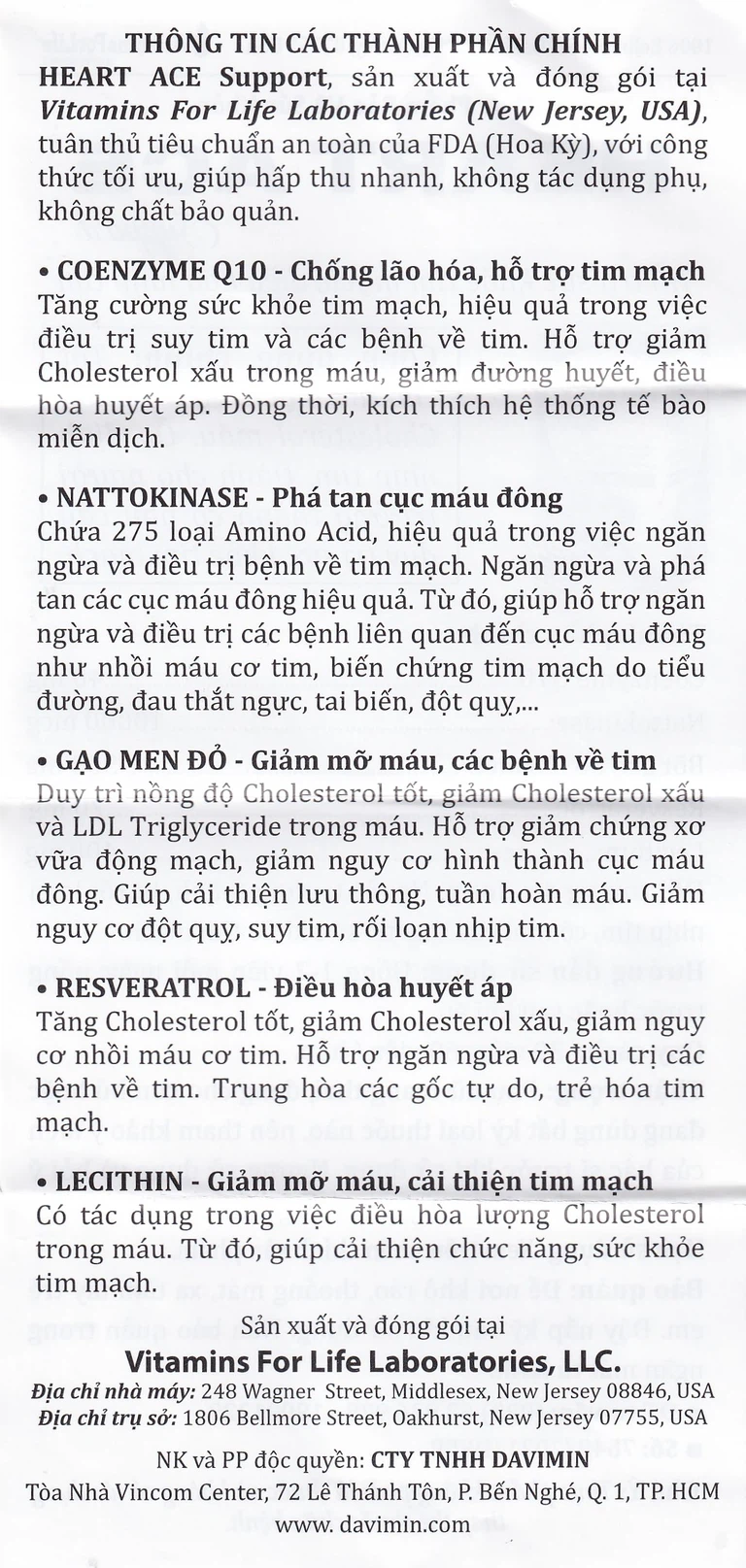 THÔNG TIN CÁC THÀNH PHẦN CHÍNH
HEART ACE Support, sản xuất và đóng gói tại Vitamins For Life Laboratories (New Jersey, USA), tuân thủ tiêu chuẩn an toàn của FDA (Hoa Kỳ), với công thức tối ưu, giúp hấp thu nhanh, không tác dụng phụ, không chất bảo quản.

• COENZYME Q10 - Chống lão hóa, hỗ trợ tim mạch
Tăng cường sức khỏe tim mạch, hiệu quả trong việc điều trị suy tim và các bệnh về tim. Hỗ trợ giảm Cholesterol xấu trong máu, giảm đường huyết, điều hòa huyết áp. Đồng thời, kích thích hệ thống tế bào miễn dịch.

• NATTOKINASE - Phá tan cục máu đông
Chứa 275 loại Amino Acid, hiệu quả trong việc ngăn ngừa và điều trị bệnh về tim mạch. Ngăn ngừa và phá tan các cục máu đông hiệu quả. Từ đó, giúp hỗ trợ ngăn ngừa và điều trị các bệnh liên quan đến cục máu đông như nhồi máu cơ tim, biến chứng tim mạch do tiểu đường, đau thắt ngực, tai biến, đột quỵ,...

• GẠO MEN ĐỎ - Giảm mỡ máu, các bệnh về tim
Duy trì nồng độ Cholesterol tốt, giảm Cholesterol xấu và LDL Triglyceride trong máu. Hỗ trợ giảm chứng xơ vữa động mạch, giảm nguy cơ hình thành cục máu đông. Giúp cải thiện lưu thông, tuần hoàn máu. Giảm nguy cơ đột quỵ, suy tim, rối loạn nhịp tim.

• RESVERATROL - Điều hòa huyết áp
Tăng Cholesterol tốt, giảm Cholesterol xấu, giảm nguy cơ nhồi máu cơ tim. Hỗ trợ ngăn ngừa và điều trị các bệnh về tim. Trung hòa các gốc tự do, trẻ hóa tim mạch.

• LECITHIN - Giảm mỡ máu, cải thiện tim mạch
Có tác dụng trong việc điều hòa lượng Cholesterol trong máu. Từ đó, giúp cải thiện chức năng, sức khỏe tim mạch.

Sản xuất và đóng gói tại
Vitamins For Life Laboratories, LLC.
Địa chỉ nhà máy: 248 Wagner Street, Middlesex, New Jersey 08846, USA
Địa chỉ trụ sở: 1806 Bellmore Street, Oakhurst, New Jersey 07755, USA

NK và PP độc quyền: CTY TNHH DAVIMIN
Tòa Nhà Vincom Center, 72 Lê Thánh Tôn, P. Bến Nghé, Q. 1, TP. HCM
www. davimin.com